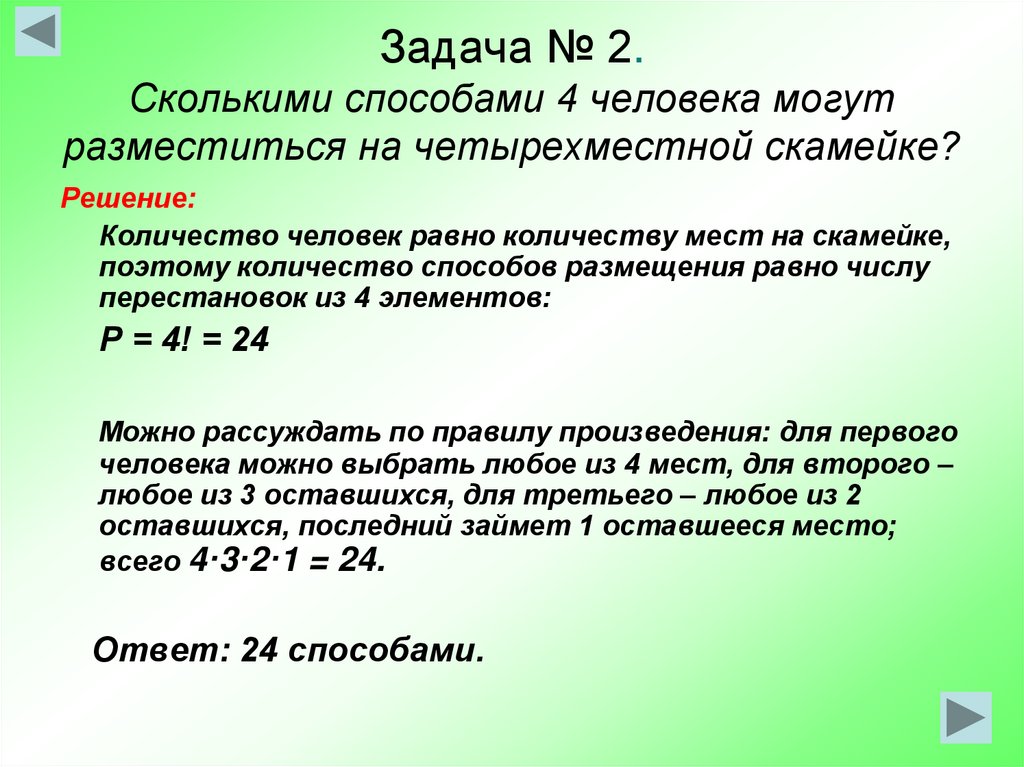 Задача № 2.
Сколькими способами 4 человека могут разместиться на четырехместной скамейке?

Решение:

Количество человек равно количеству мест на скамейке, поэтому количество способов размещения равно числу перестановок из 4 элементов:

$P = 4! = 24$

Можно рассуждать по правилу произведения: для первого человека можно выбрать любое из 4 мест, для второго – любое из 3 оставшихся, для третьего – любое из 2 оставшихся, последний займет 1 оставшееся место; всего $4 \cdot 3 \cdot 2 \cdot 1 = 24$.

Ответ: 24 способами.